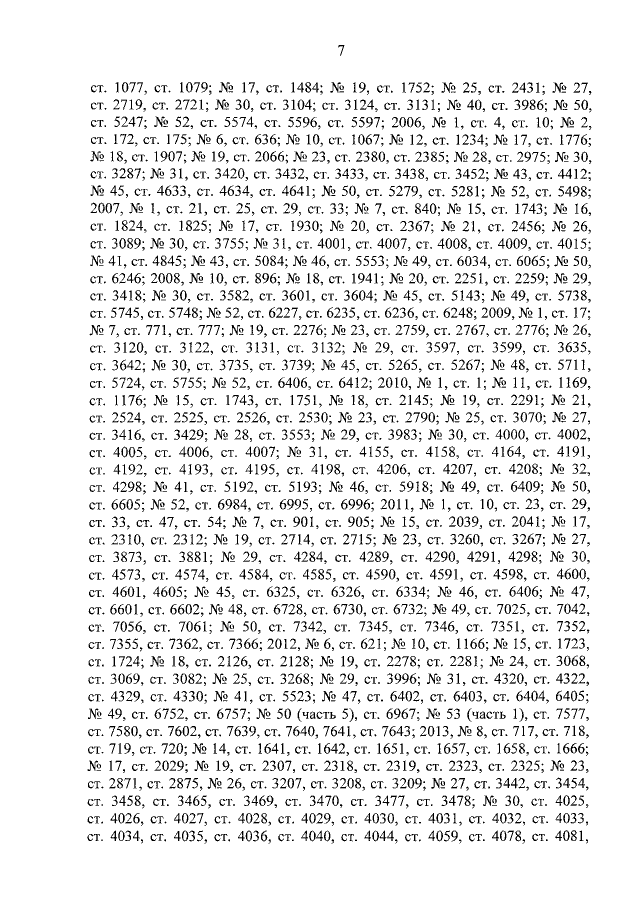 7

ст. 1077, ст. 1079; № 17, ст. 1484; № 19, ст. 1752; № 25, ст. 2431; № 27, ст. 2719, ст. 2721; № 30, ст. 3104; ст. 3124, ст. 3131; № 40, ст. 3986; № 50, ст. 5247; № 52, ст. 5574, ст. 5596, ст. 5597; 2006, № 1, ст. 4, ст. 10; № 2, ст. 172, ст. 175; № 6, ст. 636; № 10, ст. 1067; № 12, ст. 1234; № 17, ст. 1776; № 18, ст. 1907; № 19, ст. 2066; № 23, ст. 2380, ст. 2385; № 28, ст. 2975; № 30, ст. 3287; № 31, ст. 3420, ст. 3432, ст. 3433, ст. 3438, ст. 3452; № 43, ст. 4412; № 45, ст. 4633, ст. 4634, ст. 4641; № 50, ст. 5279, ст. 5281; № 52, ст. 5498; 2007, № 1, ст. 21, ст. 25, ст. 29, ст. 33; № 7, ст. 840; № 15, ст. 1743; № 16, ст. 1824, ст. 1825; № 17, ст. 1930; № 20, ст. 2367; № 21, ст. 2456; № 26, ст. 3089; № 30, ст. 3755; № 31, ст. 4001, ст. 4007, ст. 4008, ст. 4009, ст. 4015; № 41, ст. 4845; № 43, ст. 5084; № 46, ст. 5553; № 49, ст. 6034, ст. 6065; № 50, ст. 6246; 2008, № 10, ст. 896; № 18, ст. 1941; № 20, ст. 2251, ст. 2259; № 29, ст. 3418; № 30, ст. 3582, ст. 3601, ст. 3604; № 45, ст. 5143; № 49, ст. 5738, ст. 5745, ст. 5748; № 52, ст. 6227, ст. 6235, ст. 6236, ст. 6248; 2009, № 1, ст. 17; № 7, ст. 771, ст. 777; № 19, ст. 2276; № 23, ст. 2759, ст. 2767, ст. 2776; № 26, ст. 3120, ст. 3122, ст. 3131, ст. 3132; № 29, ст. 3597, ст. 3599, ст. 3635, ст. 3642; № 30, ст. 3735, ст. 3739; № 45, ст. 5265, ст. 5267; № 48, ст. 5711, ст. 5724, ст. 5755; № 52, ст. 6406, ст. 6412; 2010, № 1, ст. 1; № 11, ст. 1169, ст. 1176; № 15, ст. 1743, ст. 1751, № 18, ст. 2145; № 19, ст. 2291; № 21, ст. 2524, ст. 2525, ст. 2526, ст. 2530; № 23, ст. 2790; № 25, ст. 3070; № 27, ст. 3416, ст. 3429; № 28, ст. 3553; № 29, ст. 3983; № 30, ст. 4000, ст. 4002, ст. 4005, ст. 4006, ст. 4007; № 31, ст. 4155, ст. 4158, ст. 4164, ст. 4191, ст. 4192, ст. 4193, ст. 4195, ст. 4198, ст. 4206, ст. 4207, ст. 4208; № 32, ст. 4298; № 41, ст. 5192, ст. 5193; № 46, ст. 5918; № 49, ст. 6409; № 50, ст. 6605; № 52, ст. 6984, ст. 6995, ст. 6996; 2011, № 1, ст. 10, ст. 23, ст. 29, ст. 33, ст. 47, ст. 54; № 7, ст. 901, ст. 905; № 15, ст. 2039, ст. 2041; № 17, ст. 2310, ст. 2312; № 19, ст. 2714, ст. 2715; № 23, ст. 3260, ст. 3267; № 27, ст. 3873, ст. 3881; № 29, ст. 4284, ст. 4289, ст. 4290, 4291, 4298; № 30, ст. 4573, ст. 4574, ст. 4584, ст. 4585, ст. 4590, ст. 4591, ст. 4598, ст. 4600, ст. 4601, 4605; № 45, ст. 6325, ст. 6326, ст. 6334; № 46, ст. 6406; № 47, ст. 6601, ст. 6602; № 48, ст. 6728, ст. 6730, ст. 6732; № 49, ст. 7025, ст. 7042, ст. 7056, ст. 7061; № 50, ст. 7342, ст. 7345, ст. 7346, ст. 7351, ст. 7352, ст. 7355, ст. 7362, ст. 7366; 2012, № 6, ст. 621; № 10, ст. 1166; № 15, ст. 1723, ст. 1724; № 18, ст. 2126, ст. 2128; № 19, ст. 2278; ст. 2281; № 24, ст. 3068, ст. 3069, ст. 3082; № 25, ст. 3268; № 29, ст. 3996; № 31, ст. 4320, ст. 4322, ст. 4329, ст. 4330; № 41, ст. 5523; № 47, ст. 6402, ст. 6403, ст. 6404, 6405; № 49, ст. 6752, ст. 6757; № 50 (часть 5), ст. 6967; № 53 (часть 1), ст. 7577, ст. 7580, ст. 7602, ст. 7639, ст. 7640, 7641, ст. 7643; 2013, № 8, ст. 717, ст. 718, ст. 719, ст. 720; № 14, ст. 1641, ст. 1642, ст. 1651, ст. 1657, ст. 1658, ст. 1666; № 17, ст. 2029; № 19, ст. 2307, ст. 2318, ст. 2319, ст. 2323, ст. 2325; № 23, ст. 2871, ст. 2875, № 26, ст. 3207, ст. 3208, ст. 3209; № 27, ст. 3442, ст. 3454, ст. 3458, ст. 3465, ст. 3469, ст. 3470, ст. 3477, ст. 3478; № 30, ст. 4025, ст. 4026, ст. 4027, ст. 4028, ст. 4029, ст. 4030, ст. 4031, ст. 4032, ст. 4033, ст. 4034, ст. 4035, ст. 4036, ст. 4040, ст. 4044, ст. 4059, ст. 4078, ст. 4081,